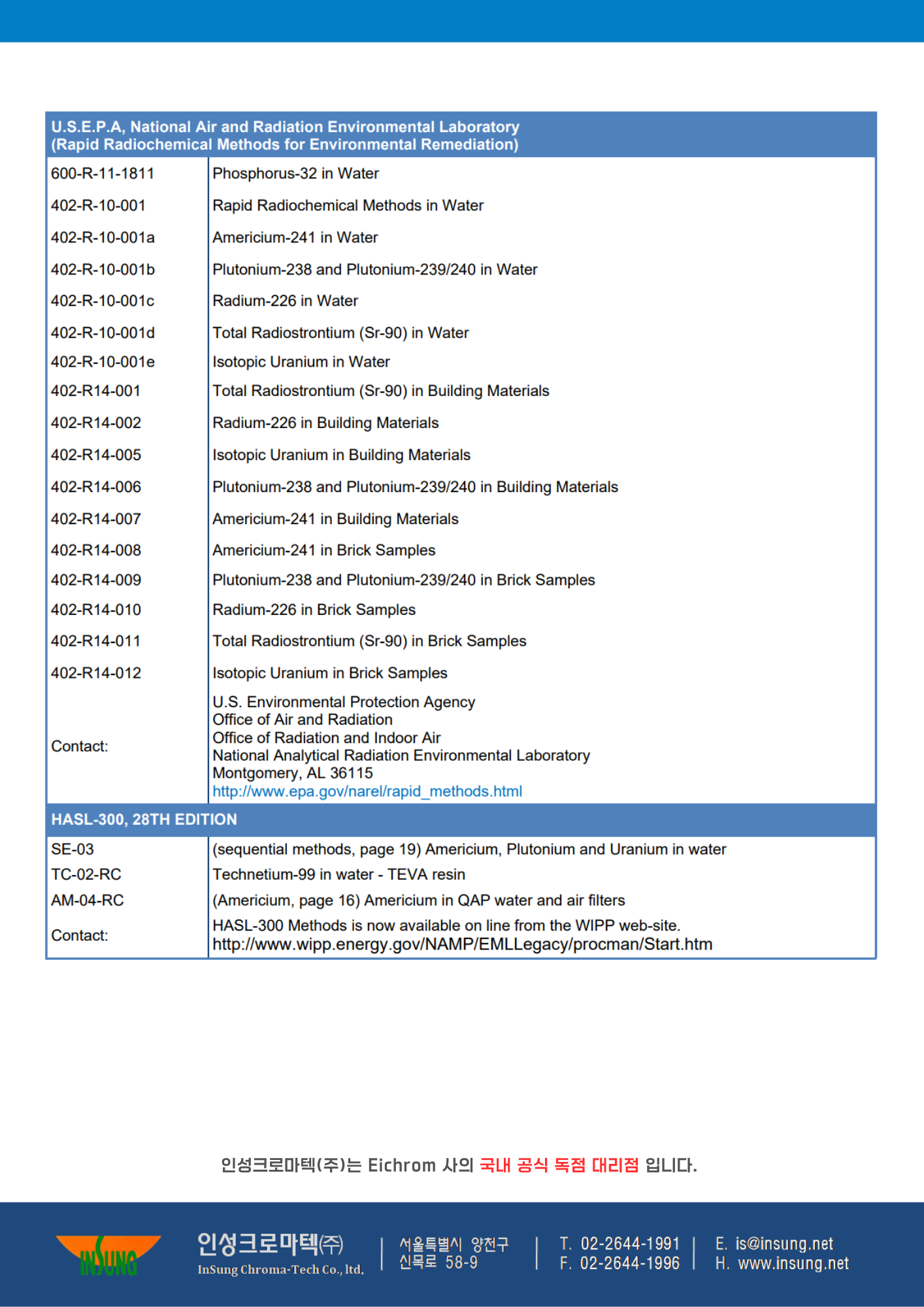 | U.S.E.P.A, National Air and Radiation Environmental Laboratory (Rapid Radiochemical Methods for Environmental Remediation) | |
|---|---|
| 600-R-11-1811 | Phosphorus-32 in Water |
| 402-R-10-001 | Rapid Radiochemical Methods in Water |
| 402-R-10-001a | Americium-241 in Water |
| 402-R-10-001b | Plutonium-238 and Plutonium-239/240 in Water |
| 402-R-10-001c | Radium-226 in Water |
| 402-R-10-001d | Total Radiostrontium (Sr-90) in Water |
| 402-R-10-001e | Isotopic Uranium in Water |
| 402-R14-001 | Total Radiostrontium (Sr-90) in Building Materials |
| 402-R14-002 | Radium-226 in Building Materials |
| 402-R14-005 | Isotopic Uranium in Building Materials |
| 402-R14-006 | Plutonium-238 and Plutonium-239/240 in Building Materials |
| 402-R14-007 | Americium-241 in Building Materials |
| 402-R14-008 | Americium-241 in Brick Samples |
| 402-R14-009 | Plutonium-238 and Plutonium-239/240 in Brick Samples |
| 402-R14-010 | Radium-226 in Brick Samples |
| 402-R14-011 | Total Radiostrontium (Sr-90) in Brick Samples |
| 402-R14-012 | Isotopic Uranium in Brick Samples |
| Contact: | U.S. Environmental Protection Agency Office of Air and Radiation Office of Radiation and Indoor Air National Analytical Radiation Environmental Laboratory Montgomery, AL 36115 http://www.epa.gov/narel/rapid_methods.html |
| HASL-300, 28TH EDITION | |
| SE-03 | (sequential methods, page 19) Americium, Plutonium and Uranium in water |
| TC-02-RC | Technetium-99 in water - TEVA resin |
| AM-04-RC | (Americium, page 16) Americium in QAP water and air filters |
| Contact: | HASL-300 Methods is now available on line from the WIPP web-site. http://www.wipp.energy.gov/NAMP/EMLLegacy/procman/Start.htm |

인성크로마텍(주)는 Eichrom 사의 국내 공식 독점 대리점 입니다.

INSUNG
인성크로마텍㈜
InSung Chroma-Tech Co., ltd.
서울특별시 양천구 신목로 58-9
T. 02-2644-1991
F. 02-2644-1996
E. is@insung.net
H. www.insung.net